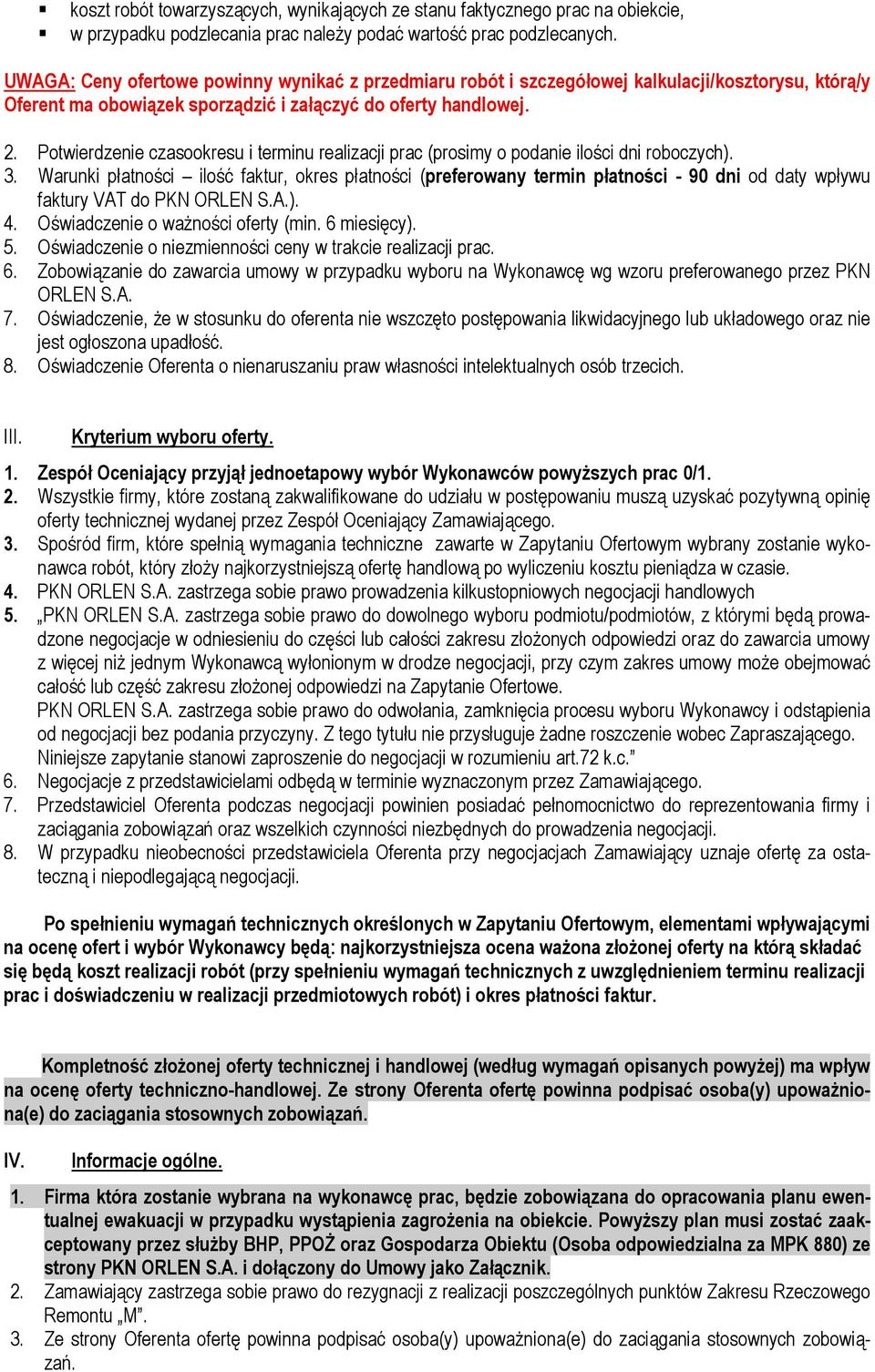 ▪ koszt robót towarzyszących, wynikających ze stanu faktycznego prac na obiekcie,
▪ w przypadku podzlecania prac należy podać wartość prac podzlecanych.

UWAGA: Ceny ofertowe powinny wynikać z przedmiaru robót i szczegółowej kalkulacji/kosztorysu, którą/y Oferent ma obowiązek sporządzić i załączyć do oferty handlowej.

2. Potwierdzenie czasookresu i terminu realizacji prac (prosimy o podanie ilości dni roboczych).
3. Warunki płatności – ilość faktur, okres płatności (preferowany termin płatności - 90 dni od daty wpływu faktury VAT do PKN ORLEN S.A.).
4. Oświadczenie o ważności oferty (min. 6 miesięcy).
5. Oświadczenie o niezmienności ceny w trakcie realizacji prac.
6. Zobowiązanie do zawarcia umowy w przypadku wyboru na Wykonawcę wg wzoru preferowanego przez PKN ORLEN S.A.
7. Oświadczenie, że w stosunku do oferenta nie wszczęto postępowania likwidacyjnego lub układowego oraz nie jest ogłoszona upadłość.
8. Oświadczenie Oferenta o nienaruszaniu praw własności intelektualnych osób trzecich.

III. Kryterium wyboru oferty.

1. Zespół Oceniający przyjął jednoetapowy wybór Wykonawców powyższych prac 0/1.
2. Wszystkie firmy, które zostaną zakwalifikowane do udziału w postępowaniu muszą uzyskać pozytywną opinię oferty technicznej wydanej przez Zespół Oceniający Zamawiającego.
3. Spośród firm, które spełnią wymagania techniczne zawarte w Zapytaniu Ofertowym wybrany zostanie wykonawca robót, który złoży najkorzystniejszą ofertę handlową po wyliczeniu kosztu pieniądza w czasie.
4. PKN ORLEN S.A. zastrzega sobie prawo prowadzenia kilkustopniowych negocjacji handlowych
5. „PKN ORLEN S.A. zastrzega sobie prawo do dowolnego wyboru podmiotu/podmiotów, z którymi będą prowadzone negocjacje w odniesieniu do części lub całości zakresu złożonych odpowiedzi oraz do zawarcia umowy z więcej niż jednym Wykonawcą wyłonionym w drodze negocjacji, przy czym zakres umowy może obejmować całość lub część zakresu złożonej odpowiedzi na Zapytanie Ofertowe.
PKN ORLEN S.A. zastrzega sobie prawo do odwołania, zamknięcia procesu wyboru Wykonawcy i odstąpienia od negocjacji bez podania przyczyny. Z tego tytułu nie przysługuje żadne roszczenie wobec Zapraszającego. Niniejsze zapytanie stanowi zaproszenie do negocjacji w rozumieniu art.72 k.c.”
6. Negocjacje z przedstawicielami odbędą w terminie wyznaczonym przez Zamawiającego.
7. Przedstawiciel Oferenta podczas negocjacji powinien posiadać pełnomocnictwo do reprezentowania firmy i zaciągania zobowiązań oraz wszelkich czynności niezbędnych do prowadzenia negocjacji.
8. W przypadku nieobecności przedstawiciela Oferenta przy negocjacjach Zamawiający uznaje ofertę za ostateczną i niepodlegającą negocjacji.

Po spełnieniu wymagań technicznych określonych w Zapytaniu Ofertowym, elementami wpływającymi na ocenę ofert i wybór Wykonawcy będą: najkorzystniejsza ocena ważona złożonej oferty na którą składać się będą koszt realizacji robót (przy spełnieniu wymagań technicznych z uwzględnieniem terminu realizacji prac i doświadczeniu w realizacji przedmiotowych robót) i okres płatności faktur.

Kompletność złożonej oferty technicznej i handlowej (według wymagań opisanych powyżej) ma wpływ na ocenę oferty techniczno-handlowej. Ze strony Oferenta ofertę powinna podpisać osoba(y) upoważniona(e) do zaciągania stosownych zobowiązań.

IV. Informacje ogólne.

1. Firma która zostanie wybrana na wykonawcę prac, będzie zobowiązana do opracowania planu ewentualnej ewakuacji w przypadku wystąpienia zagrożenia na obiekcie. Powyższy plan musi zostać zaakceptowany przez służby BHP, PPOŻ oraz Gospodarza Obiektu (Osoba odpowiedzialna za MPK 880) ze strony PKN ORLEN S.A. i dołączony do Umowy jako Załącznik.
2. Zamawiający zastrzega sobie prawo do rezygnacji z realizacji poszczególnych punktów Zakresu Rzeczowego Remontu „M”.
3. Ze strony Oferenta ofertę powinna podpisać osoba(y) upoważniona(e) do zaciągania stosownych zobowiązań.